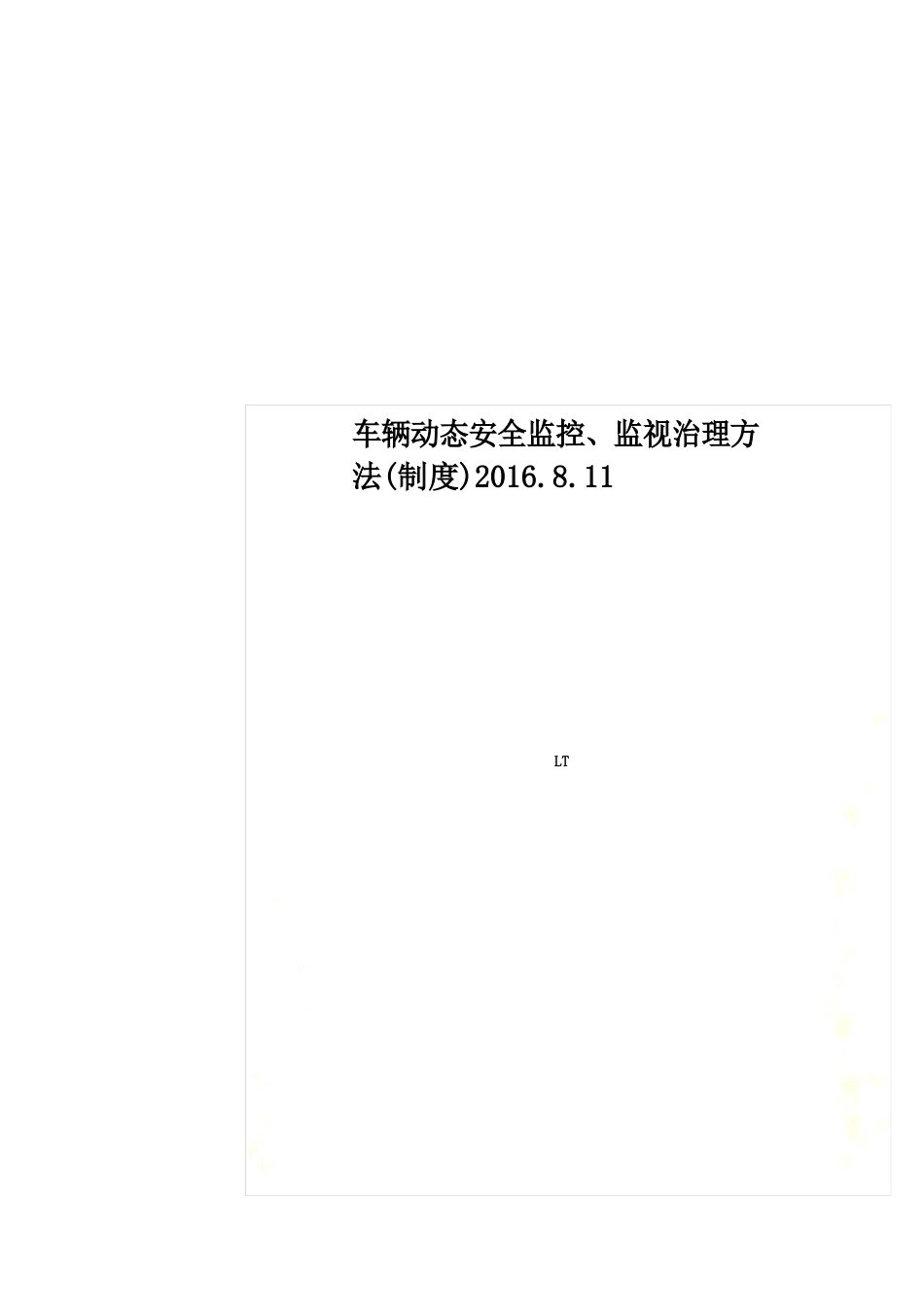 车辆动态安全监控、监视治理方法(制度)2016.8.11

LT